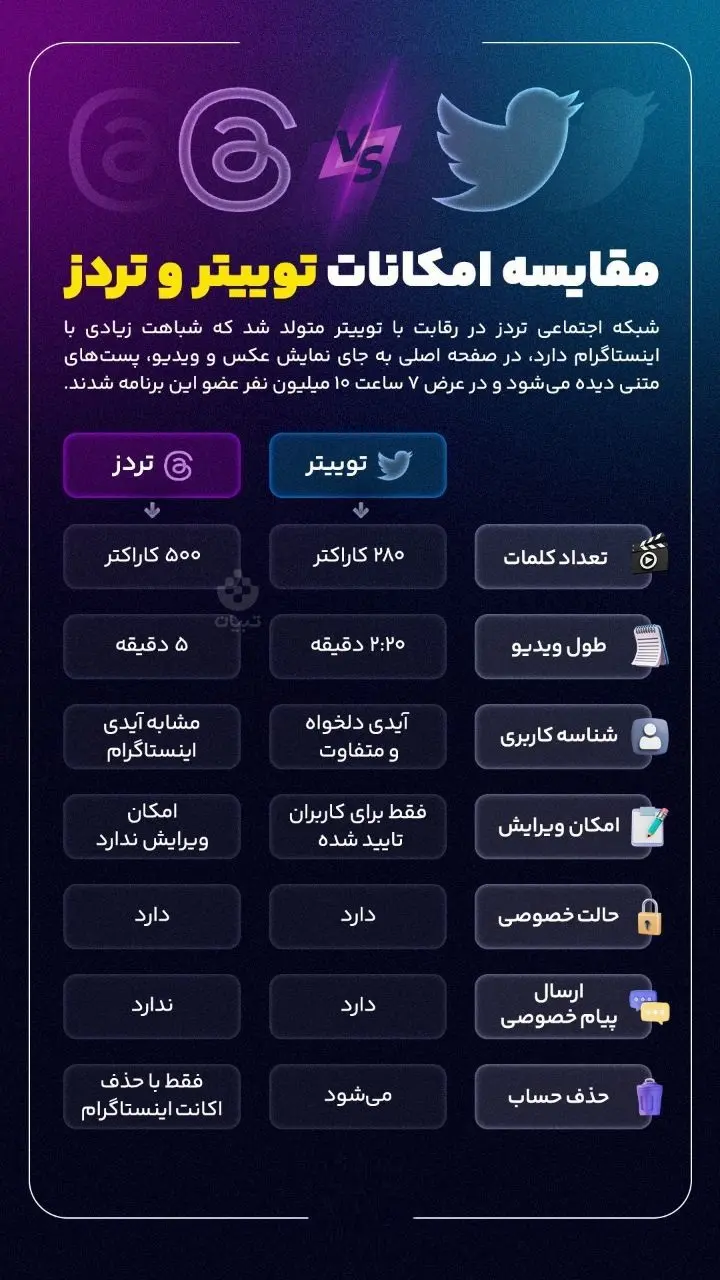 VS

مقایسه امکانات توییتر و تردز

شبکه اجتماعی تردز در رقابت با توییتر متولد شد که شباهت زیادی با اینستاگرام دارد، در صفحه اصلی به جای نمایش عکس و ویدیو، پست‌های متنی دیده می‌شود و در عرض ۷ ساعت ۱۰ میلیون نفر عضو این برنامه شدند.

| | توییتر | تردز |
|---|---|---|
| تعداد کلمات | ۲۸۰ کاراکتر | ۵۰۰ کاراکتر |
| طول ویدیو | ۲:۲۰ دقیقه | ۵ دقیقه |
| شناسه کاربری | آیدی دلخواه و متفاوت | مشابه آیدی اینستاگرام |
| امکان ویرایش | فقط برای کاربران تایید شده | امکان ویرایش ندارد |
| حالت خصوصی | دارد | دارد |
| ارسال پیام خصوصی | دارد | ندارد |
| حذف حساب | می‌شود | فقط با حذف اکانت اینستاگرام |

تبیان